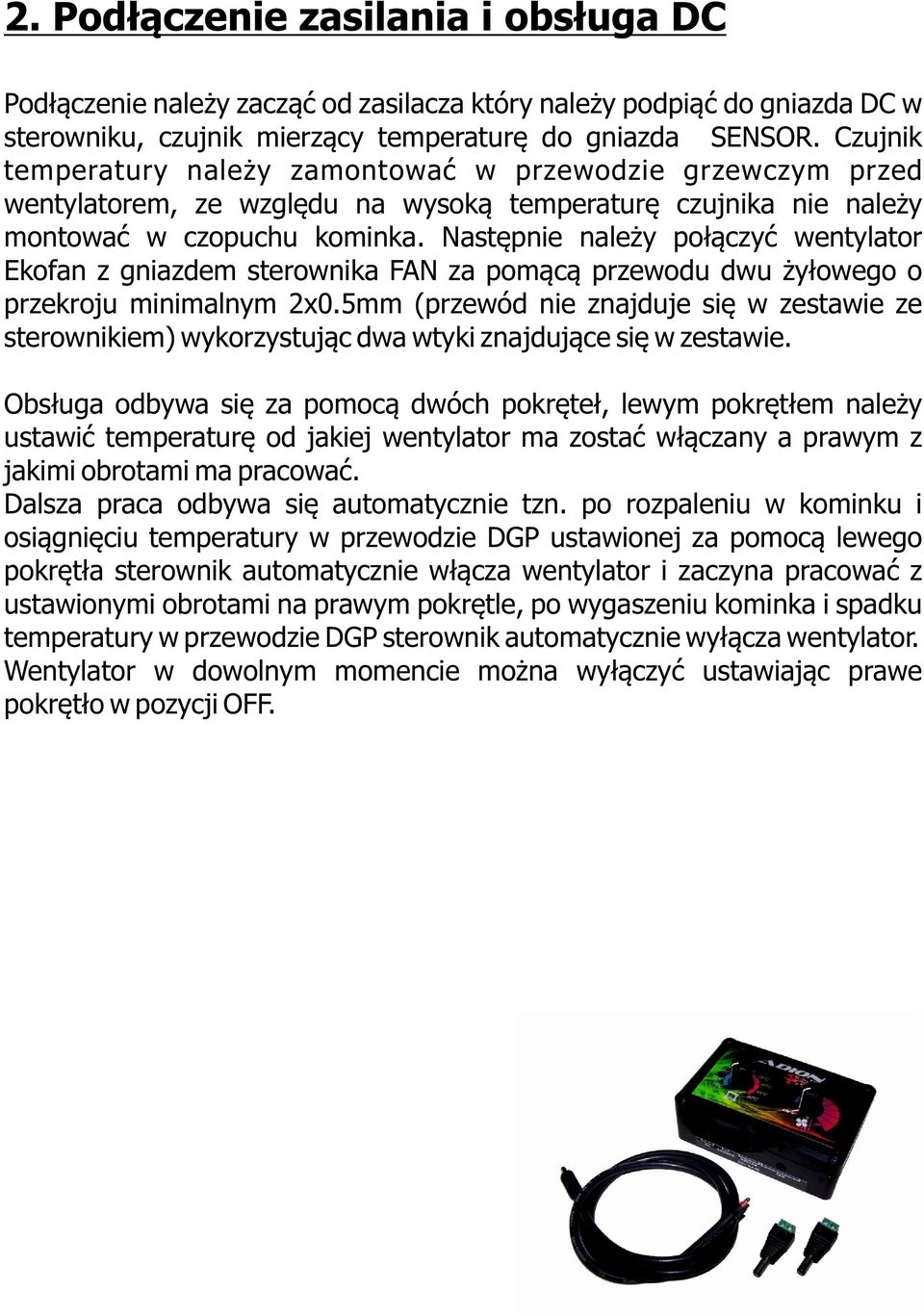 2. Podłączenie zasilania i obsługa DC

Podłączenie należy zacząć od zasilacza który należy podpiąć do gniazda DC w sterowniku, czujnik mierzący temperaturę do gniazda SENSOR. Czujnik temperatury należy zamontować w przewodzie grzewczym przed wentylatorem, ze względu na wysoką temperaturę czujnika nie należy montować w czopuchu kominka. Następnie należy połączyć wentylator Ekofan z gniazdem sterownika FAN za pomącą przewodu dwu żyłowego o przekroju minimalnym 2x0.5mm (przewód nie znajduje się w zestawie ze sterownikiem) wykorzystując dwa wtyki znajdujące się w zestawie.

Obsługa odbywa się za pomocą dwóch pokręteł, lewym pokrętłem należy ustawić temperaturę od jakiej wentylator ma zostać włączany a prawym z jakimi obrotami ma pracować.
Dalsza praca odbywa się automatycznie tzn. po rozpaleniu w kominku i osiągnięciu temperatury w przewodzie DGP ustawionej za pomocą lewego pokrętła sterownik automatycznie włącza wentylator i zaczyna pracować z ustawionymi obrotami na prawym pokrętle, po wygaszeniu kominka i spadku temperatury w przewodzie DGP sterownik automatycznie wyłącza wentylator.
Wentylator w dowolnym momencie można wyłączyć ustawiając prawe pokrętło w pozycji OFF.

ADION